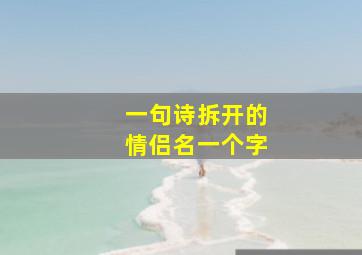 一句诗拆开的
情侣名一个字